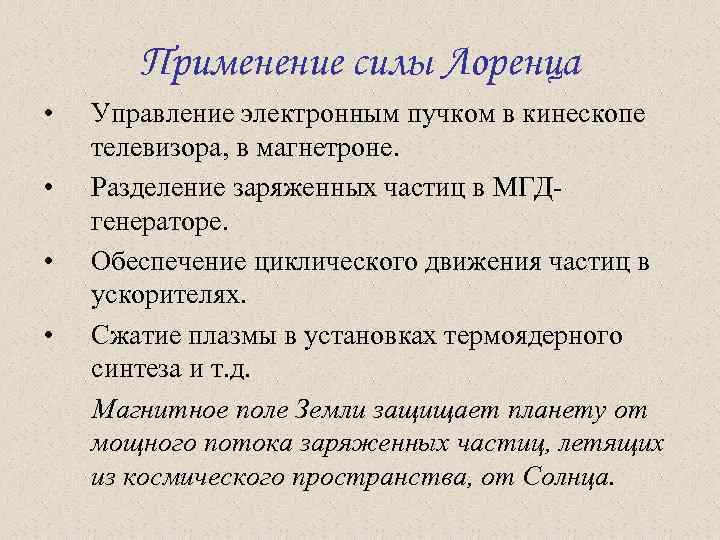 Применение силы Лоренца

• Управление электронным пучком в кинескопе телевизора, в магнетроне.

• Разделение заряженных частиц в МГД-генераторе.

• Обеспечение циклического движения частиц в ускорителях.

• Сжатие плазмы в установках термоядерного синтеза и т.д.

Магнитное поле Земли защищает планету от мощного потока заряженных частиц, летящих из космического пространства, от Солнца.